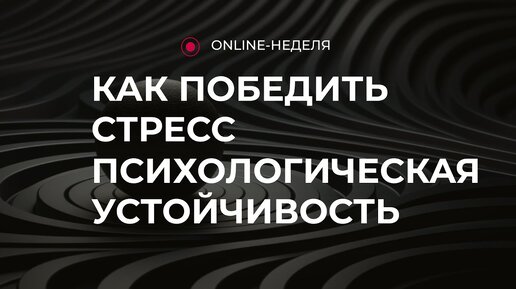 ONLINE-НЕДЕЛЯ

КАК ПОБЕДИТЬ СТРЕСС ПСИХОЛОГИЧЕСКАЯ УСТОЙЧИВОСТЬ